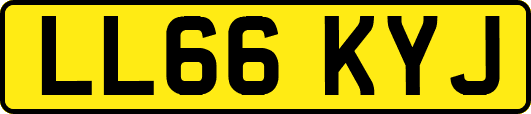 LL66 KYJ